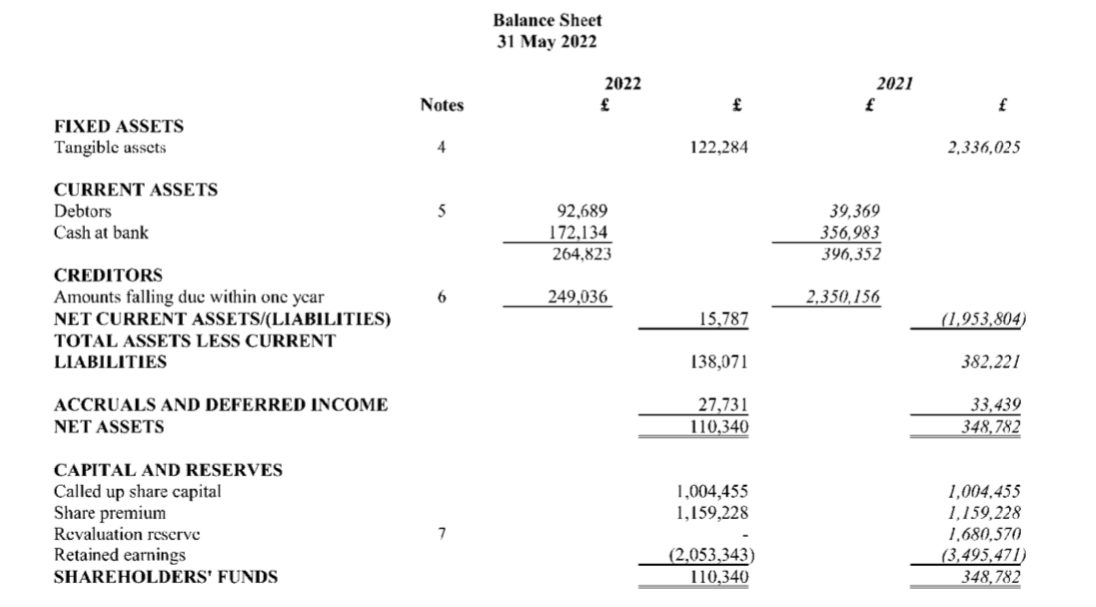 Balance Sheet
31 May 2022

|  | Notes | 2022 £ | £ | 2021 £ | £ |
|---|---|---|---|---|---|
| FIXED ASSETS |  |  |  |  |  |
| Tangible assets | 4 |  | 122,284 |  | 2,336,025 |
| CURRENT ASSETS |  |  |  |  |  |
| Debtors | 5 | 92,689 |  | 39,369 |  |
| Cash at bank |  | 172,134 |  | 356,983 |  |
|  |  | 264,823 |  | 396,352 |  |
| CREDITORS |  |  |  |  |  |
| Amounts falling due within one year | 6 | 249,036 |  | 2,350,156 |  |
| NET CURRENT ASSETS/(LIABILITIES) |  |  | 15,787 |  | (1,953,804) |
| TOTAL ASSETS LESS CURRENT LIABILITIES |  |  | 138,071 |  | 382,221 |
| ACCRUALS AND DEFERRED INCOME |  |  | 27,731 |  | 33,439 |
| NET ASSETS |  |  | 110,340 |  | 348,782 |
| CAPITAL AND RESERVES |  |  |  |  |  |
| Called up share capital |  |  | 1,004,455 |  | 1,004,455 |
| Share premium |  |  | 1,159,228 |  | 1,159,228 |
| Revaluation reserve | 7 |  | - |  | 1,680,570 |
| Retained earnings |  |  | (2,053,343) |  | (3,495,471) |
| SHAREHOLDERS' FUNDS |  |  | 110,340 |  | 348,782 |